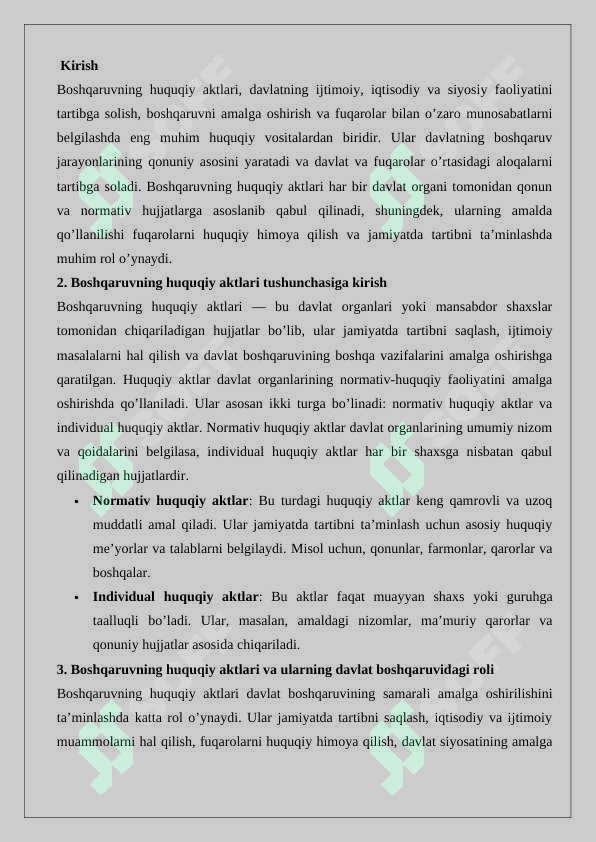 Kirish
Boshqaruvning huquqiy aktlari, davlatning ijtimoiy, iqtisodiy va siyosiy faoliyatini tartibga solish, boshqaruvni amalga oshirish va fuqarolar bilan o’zaro munosabatlarni belgilashda eng muhim huquqiy vositalardan biridir. Ular davlatning boshqaruv jarayonlarining qonuniy asosini yaratadi va davlat va fuqarolar o’rtasidagi aloqalarni tartibga soladi. Boshqaruvning huquqiy aktlari har bir davlat organi tomonidan qonun va normativ hujjatlarga asoslanib qabul qilinadi, shuningdek, ularning amalda qo’llanilishi fuqarolarni huquqiy himoya qilish va jamiyatda tartibni ta’minlashda muhim rol o’ynaydi.
2. Boshqaruvning huquqiy aktlari tushunchasiga kirish
Boshqaruvning huquqiy aktlari — bu davlat organlari yoki mansabdor shaxslar tomonidan chiqariladigan hujjatlar bo’lib, ular jamiyatda tartibni saqlash, ijtimoiy masalalarni hal qilish va davlat boshqaruvining boshqa vazifalarini amalga oshirishga qaratilgan. Huquqiy aktlar davlat organlarining normativ-huquqiy faoliyatini amalga oshirishda qo’llaniladi. Ular asosan ikki turga bo’linadi: normativ huquqiy aktlar va individual huquqiy aktlar. Normativ huquqiy aktlar davlat organlarining umumiy nizom va qoidalarini belgilasa, individual huquqiy aktlar har bir shaxsga nisbatan qabul qilinadigan hujjatlardir.
▪ Normativ huquqiy aktlar: Bu turdagi huquqiy aktlar keng qamrovli va uzoq muddatli amal qiladi. Ular jamiyatda tartibni ta’minlash uchun asosiy huquqiy me’yorlar va talablarni belgilaydi. Misol uchun, qonunlar, farmonlar, qarorlar va boshqalar.
▪ Individual huquqiy aktlar: Bu aktlar faqat muayyan shaxs yoki guruhga taalluqli bo’ladi. Ular, masalan, amaldagi nizomlar, ma’muriy qarorlar va qonuniy hujjatlar asosida chiqariladi.
3. Boshqaruvning huquqiy aktlari va ularning davlat boshqaruvidagi roli
Boshqaruvning huquqiy aktlari davlat boshqaruvining samarali amalga oshirilishini ta’minlashda katta rol o’ynaydi. Ular jamiyatda tartibni saqlash, iqtisodiy va ijtimoiy muammolarni hal qilish, fuqarolarni huquqiy himoya qilish, davlat siyosatining amalga